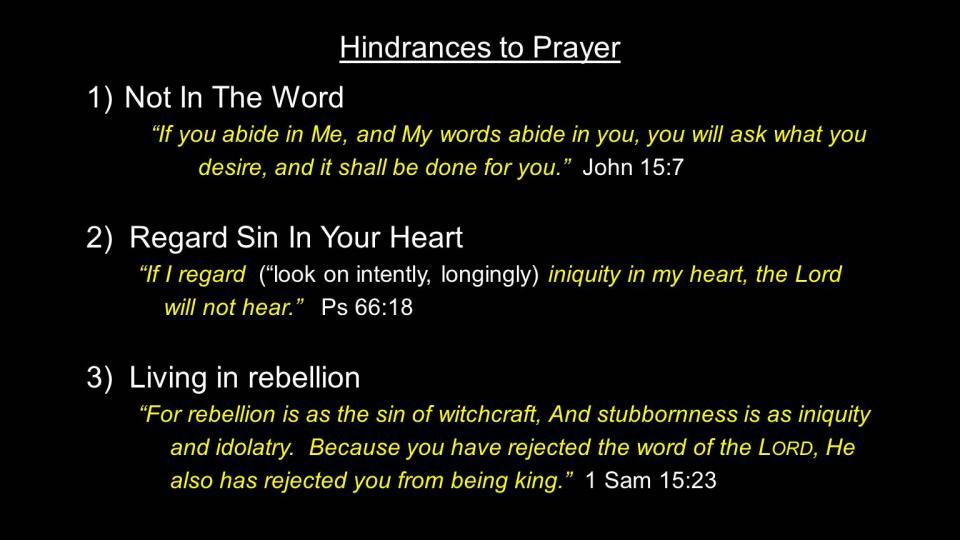 Hindrances to Prayer

1) Not In The Word

"If you abide in Me, and My words abide in you, you will ask what you desire, and it shall be done for you." John 15:7

2) Regard Sin In Your Heart

"If I regard ("look on intently, longingly) iniquity in my heart, the Lord will not hear." Ps 66:18

3) Living in rebellion

"For rebellion is as the sin of witchcraft, And stubbornness is as iniquity and idolatry. Because you have rejected the word of the LORD, He also has rejected you from being king." 1 Sam 15:23